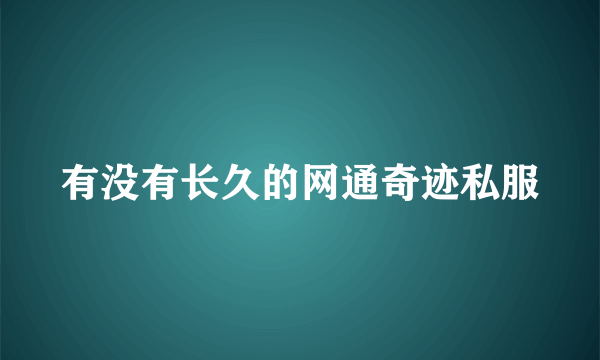 有没有长久的网通奇迹私服